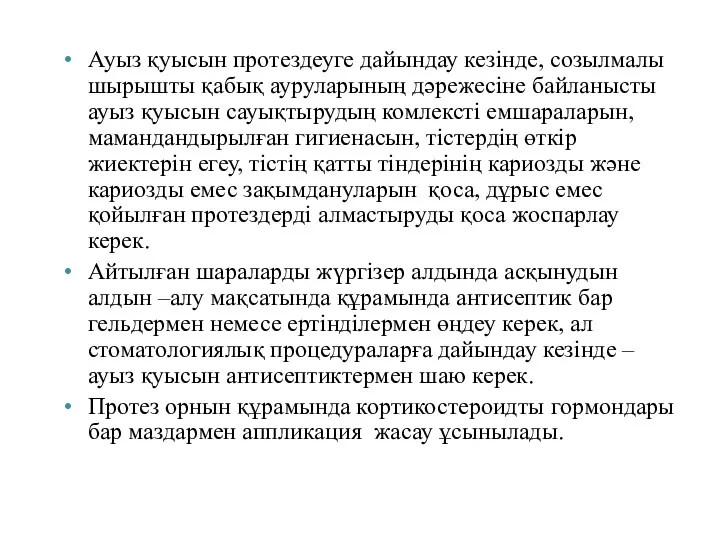 • Ауыз қуысын протездеуге дайындау кезінде, созылмалы шырышты қабық ауруларының дәрежесіне байланысты ауыз қуысын сауықтырудың комлексті емшараларын, мамандандырылған гигиенасын, тістердің өткір жиектерін егеу, тістің қатты тіндерінің кариозды және кариозды емес зақымдануларын қоса, дұрыс емес қойылған протездерді алмастыруды қоса жоспарлау керек.
• Айтылған шараларды жүргізер алдында асқынудын алдын –алу мақсатында құрамында антисептик бар гельдермен немесе ертінділермен өңдеу керек, ал стоматологиялық процедураларға дайындау кезінде – ауыз қуысын антисептиктермен шаю керек.
• Протез орнын құрамында кортикостероидты гормондары бар маздармен аппликация жасау ұсынылады.